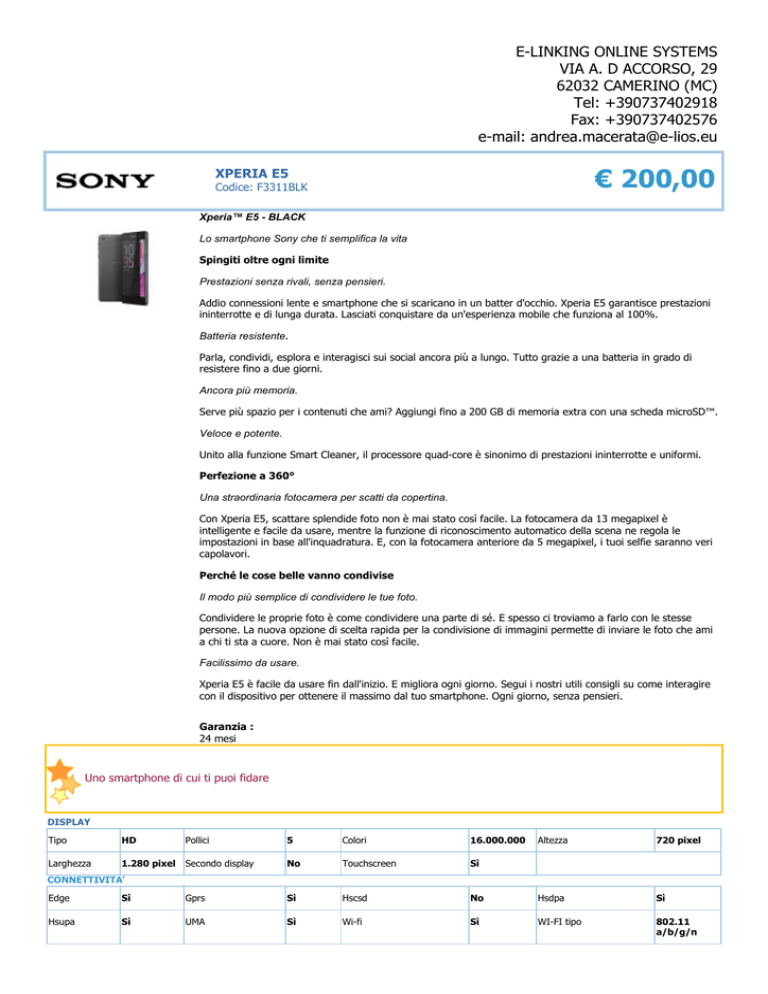 E-LINKING ONLINE SYSTEMS
VIA A. D ACCORSO, 29
62032 CAMERINO (MC)
Tel: +390737402918
Fax: +390737402576
e-mail: andrea.macerata@e-lios.eu

SONY

XPERIA E5
Codice: F3311BLK

€ 200,00

Xperia™ E5 - BLACK

Lo smartphone Sony che ti semplifica la vita

Spingiti oltre ogni limite

Prestazioni senza rivali, senza pensieri.

Addio connessioni lente e smartphone che si scaricano in un batter d'occhio. Xperia E5 garantisce prestazioni ininterrotte e di lunga durata. Lasciati conquistare da un'esperienza mobile che funziona al 100%.

Batteria resistente.

Parla, condividi, esplora e interagisci sui social ancora più a lungo. Tutto grazie a una batteria in grado di resistere fino a due giorni.

Ancora più memoria.

Serve più spazio per i contenuti che ami? Aggiungi fino a 200 GB di memoria extra con una scheda microSD™.

Veloce e potente.

Unito alla funzione Smart Cleaner, il processore quad-core è sinonimo di prestazioni ininterrotte e uniformi.

Perfezione a 360°

Una straordinaria fotocamera per scatti da copertina.

Con Xperia E5, scattare splendide foto non è mai stato così facile. La fotocamera da 13 megapixel è intelligente e facile da usare, mentre la funzione di riconoscimento automatico della scena ne regola le impostazioni in base all'inquadratura. E, con la fotocamera anteriore da 5 megapixel, i tuoi selfie saranno veri capolavori.

Perché le cose belle vanno condivise

Il modo più semplice di condividere le tue foto.

Condividere le proprie foto è come condividere una parte di sé. E spesso ci troviamo a farlo con le stesse persone. La nuova opzione di scelta rapida per la condivisione di immagini permette di inviare le foto che ami a chi ti sta a cuore. Non è mai stato così facile.

Facilissimo da usare.

Xperia E5 è facile da usare fin dall'inizio. E migliora ogni giorno. Segui i nostri utili consigli su come interagire con il dispositivo per ottenere il massimo dal tuo smartphone. Ogni giorno, senza pensieri.

Garanzia :
24 mesi

Uno smartphone di cui ti puoi fidare

DISPLAY

| Tipo | HD | Pollici | 5 | Colori | 16.000.000 | Altezza | 720 pixel |
|---|---|---|---|---|---|---|---|
| Larghezza | 1.280 pixel | Secondo display | No | Touchscreen | Sì | | |

CONNETTIVITA'

| Edge | Sì | Gprs | Sì | Hscsd | No | Hsdpa | Sì |
|---|---|---|---|---|---|---|---|
| Hsupa | Sì | UMA | Sì | Wi-fi | Sì | WI-FI tipo | 802.11 a/b/g/n |